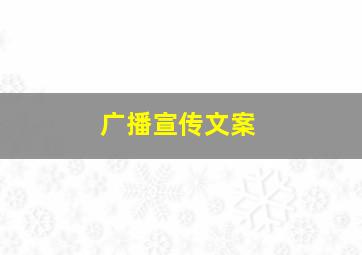 广播宣传文案